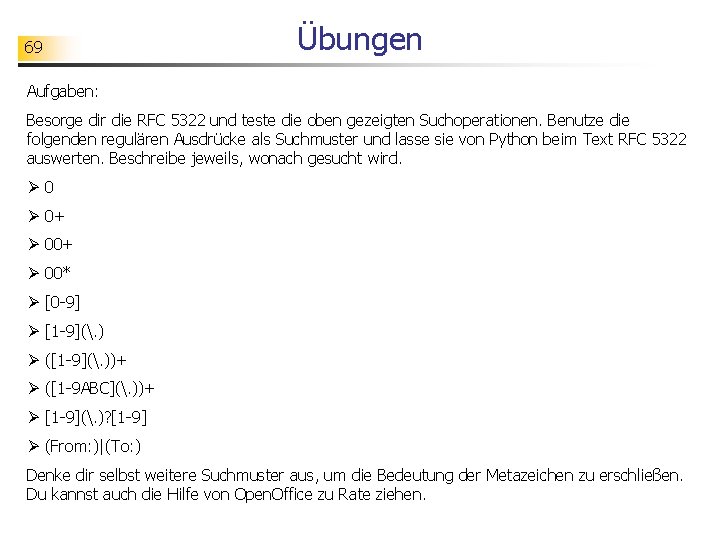 69

Übungen

Aufgaben:

Besorge dir die RFC 5322 und teste die oben gezeigten Suchoperationen. Benutze die folgenden regulären Ausdrücke als Suchmuster und lasse sie von Python beim Text RFC 5322 auswerten. Beschreibe jeweils, wonach gesucht wird.

➢ 0

➢ 0+

➢ 00+

➢ 00*

➢ [0-9]

➢ [1-9](\.)

➢ ([1-9](\.))+

➢ ([1-9ABC](\.))+

➢ [1-9](\.)?[1-9]

➢ (From:)|(To:)

Denke dir selbst weitere Suchmuster aus, um die Bedeutung der Metazeichen zu erschließen. Du kannst auch die Hilfe von OpenOffice zu Rate ziehen.